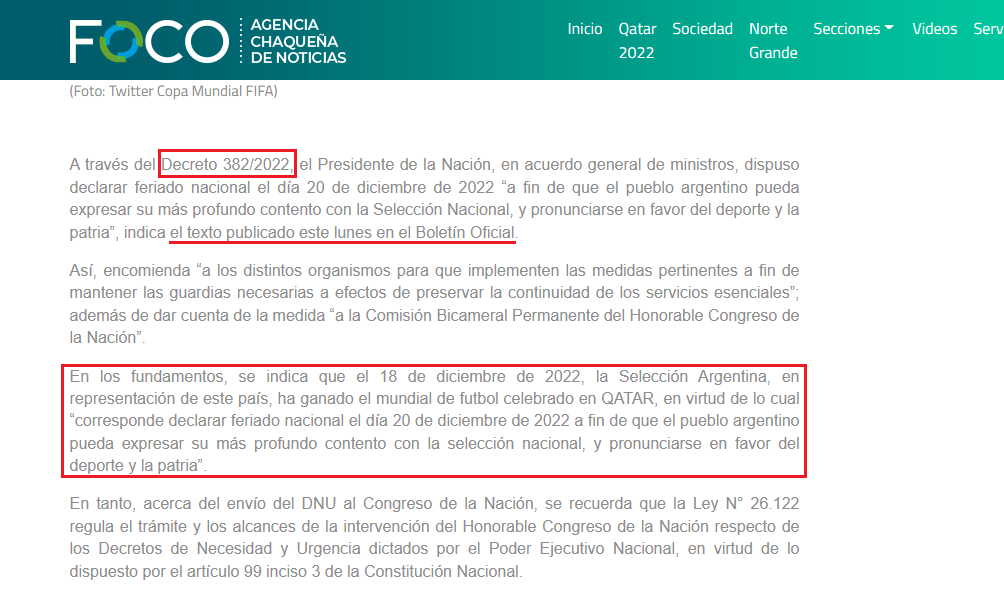 FOCO AGENCIA CHAQUEÑA DE NOTICIAS

Inicio Qatar 2022 Sociedad Norte Grande Secciones Videos Serv

(Foto: Twitter Copa Mundial FIFA)

A través del Decreto 382/2022, el Presidente de la Nación, en acuerdo general de ministros, dispuso declarar feriado nacional el día 20 de diciembre de 2022 “a fin de que el pueblo argentino pueda expresar su más profundo contento con la Selección Nacional, y pronunciarse en favor del deporte y la patria”, indica el texto publicado este lunes en el Boletín Oficial.

Así, encomienda “a los distintos organismos para que implementen las medidas pertinentes a fin de mantener las guardias necesarias a efectos de preservar la continuidad de los servicios esenciales”; además de dar cuenta de la medida “a la Comisión Bicameral Permanente del Honorable Congreso de la Nación”.

En los fundamentos, se indica que el 18 de diciembre de 2022, la Selección Argentina, en representación de este país, ha ganado el mundial de futbol celebrado en QATAR, en virtud de lo cual “corresponde declarar feriado nacional el día 20 de diciembre de 2022 a fin de que el pueblo argentino pueda expresar su más profundo contento con la selección nacional, y pronunciarse en favor del deporte y la patria”.

En tanto, acerca del envío del DNU al Congreso de la Nación, se recuerda que la Ley N° 26.122 regula el trámite y los alcances de la intervención del Honorable Congreso de la Nación respecto de los Decretos de Necesidad y Urgencia dictados por el Poder Ejecutivo Nacional, en virtud de lo dispuesto por el artículo 99 inciso 3 de la Constitución Nacional.